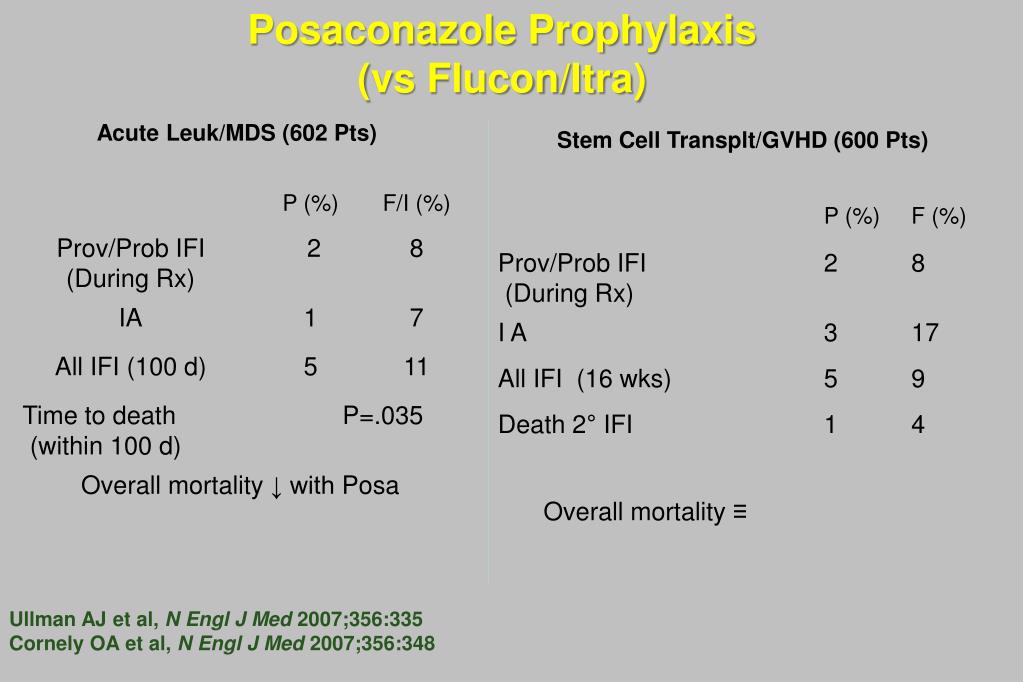 Posaconazole Prophylaxis
(vs Flucon/Itra)

Acute Leuk/MDS (602 Pts)

| | P (%) | F/I (%) |
|---|---|---|
| Prov/Prob IFI (During Rx) | 2 | 8 |
| IA | 1 | 7 |
| All IFI (100 d) | 5 | 11 |
| Time to death (within 100 d) | P=.035 | |

Overall mortality ↓ with Posa

Stem Cell Transplt/GVHD (600 Pts)

| | P (%) | F (%) |
|---|---|---|
| Prov/Prob IFI (During Rx) | 2 | 8 |
| I A | 3 | 17 |
| All IFI (16 wks) | 5 | 9 |
| Death 2° IFI | 1 | 4 |

Overall mortality ≡

Ullman AJ et al, N Engl J Med 2007;356:335
Cornely OA et al, N Engl J Med 2007;356:348